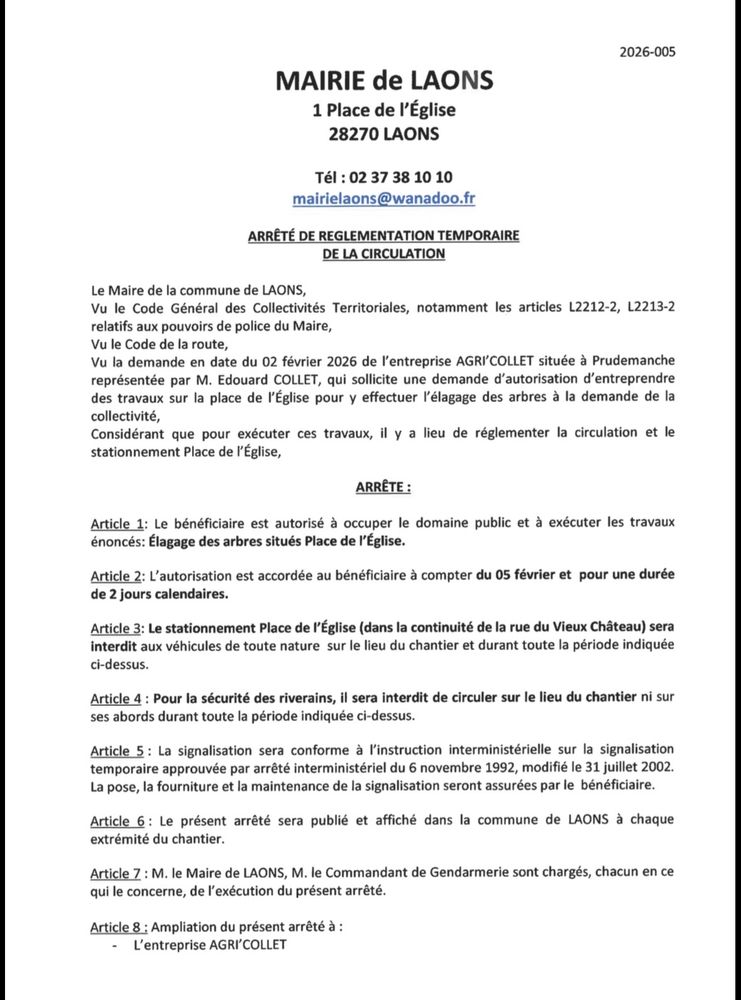 2026-005

MAIRIE de LAONS
1 Place de l'Église
28270 LAONS

Tél : 02 37 38 10 10
mairielaons@wanadoo.fr

ARRÊTÉ DE REGLEMENTATION TEMPORAIRE DE LA CIRCULATION

Le Maire de la commune de LAONS,
Vu le Code Général des Collectivités Territoriales, notamment les articles L2212-2, L2213-2 relatifs aux pouvoirs de police du Maire,
Vu le Code de la route,
Vu la demande en date du 02 février 2026 de l'entreprise AGRI'COLLET située à Prudemanche représentée par M. Edouard COLLET, qui sollicite une demande d'autorisation d'entreprendre des travaux sur la place de l'Église pour y effectuer l'élagage des arbres à la demande de la collectivité,
Considérant que pour exécuter ces travaux, il y a lieu de réglementer la circulation et le stationnement Place de l'Église,

ARRÊTE :

Article 1: Le bénéficiaire est autorisé à occuper le domaine public et à exécuter les travaux énoncés: Élagage des arbres situés Place de l'Église.

Article 2: L'autorisation est accordée au bénéficiaire à compter du 05 février et pour une durée de 2 jours calendaires.

Article 3: Le stationnement Place de l'Église (dans la continuité de la rue du Vieux Château) sera interdit aux véhicules de toute nature sur le lieu du chantier et durant toute la période indiquée ci-dessus.

Article 4 : Pour la sécurité des riverains, il sera interdit de circuler sur le lieu du chantier ni sur ses abords durant toute la période indiquée ci-dessus.

Article 5 : La signalisation sera conforme à l'instruction interministérielle sur la signalisation temporaire approuvée par arrêté interministériel du 6 novembre 1992, modifié le 31 juillet 2002. La pose, la fourniture et la maintenance de la signalisation seront assurées par le bénéficiaire.

Article 6 : Le présent arrêté sera publié et affiché dans la commune de LAONS à chaque extrémité du chantier.

Article 7 : M. le Maire de LAONS, M. le Commandant de Gendarmerie sont chargés, chacun en ce qui le concerne, de l'exécution du présent arrêté.

Article 8 : Ampliation du présent arrêté à :
- L'entreprise AGRI'COLLET